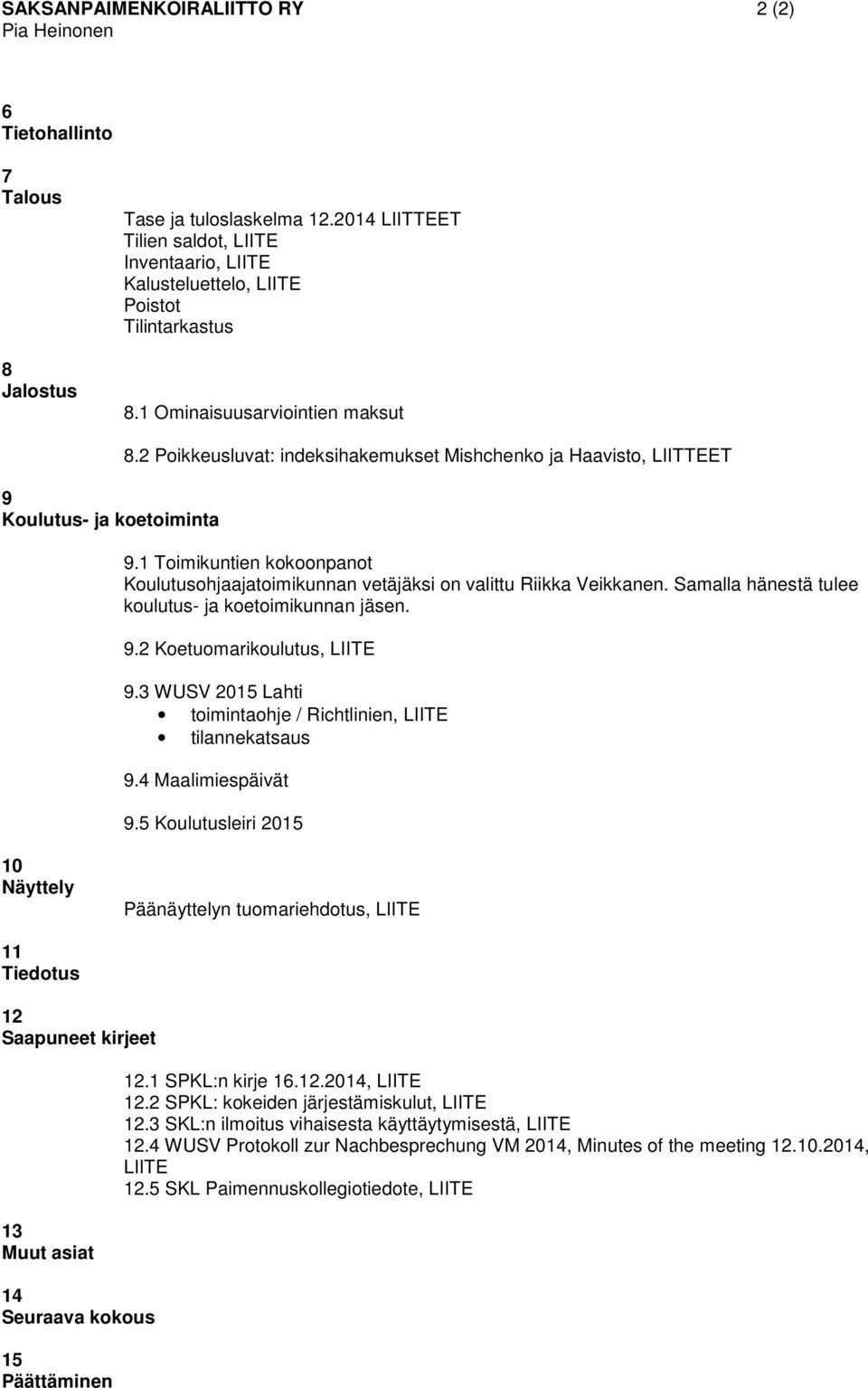 SAKSANPAIMENKOIRALIITTO RY 2 (2)
Pia Heinonen

6
Tietohallinto

7
Talous

Tase ja tuloslaskelma 12.2014 LIITTEET
Tilien saldot, LIITE
Inventaario, LIITE
Kalusteluettelo, LIITE
Poistot
Tilintarkastus

8
Jalostus

8.1 Ominaisuusarviointien maksut

8.2 Poikkeusluvat: indeksihakemukset Mishchenko ja Haavisto, LIITTEET

9
Koulutus- ja koetoiminta

9.1 Toimikuntien kokoonpanot
Koulutusohjaajatoimikunnan vetäjäksi on valittu Riikka Veikkanen. Samalla hänestä tulee koulutus- ja koetoimikunnan jäsen.

9.2 Koetuomarikoulutus, LIITE

9.3 WUSV 2015 Lahti
• toimintaohje / Richtlinien, LIITE
• tilannekatsaus

9.4 Maalimiespäivät

9.5 Koulutusleiri 2015

10
Näyttely

Päänäyttelyn tuomariehdotus, LIITE

11
Tiedotus

12
Saapuneet kirjeet

12.1 SPKL:n kirje 16.12.2014, LIITE
12.2 SPKL: kokeiden järjestämiskulut, LIITE
12.3 SKL:n ilmoitus vihaisesta käyttäytymisestä, LIITE
12.4 WUSV Protokoll zur Nachbesprechung VM 2014, Minutes of the meeting 12.10.2014, LIITE
12.5 SKL Paimennuskollegiotiedote, LIITE

13
Muut asiat

14
Seuraava kokous

15
Päättäminen